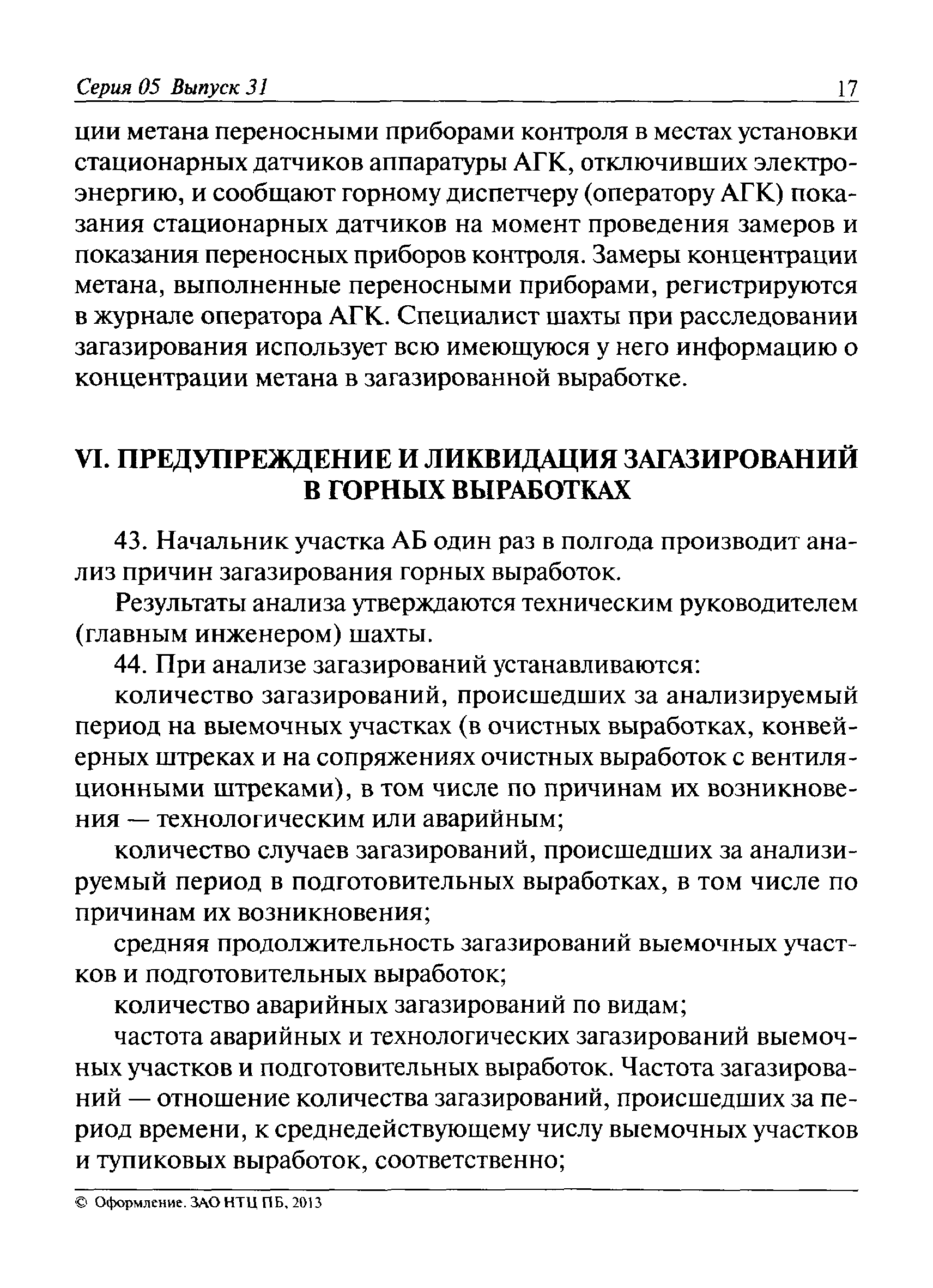 Серия 05 Выпуск 31 17

ции метана переносными приборами контроля в местах установки стационарных датчиков аппаратуры АГК, отключивших электроэнергию, и сообщают горному диспетчеру (оператору АГК) показания стационарных датчиков на момент проведения замеров и показания переносных приборов контроля. Замеры концентрации метана, выполненные переносными приборами, регистрируются в журнале оператора АГК. Специалист шахты при расследовании загазирования использует всю имеющуюся у него информацию о концентрации метана в загазированной выработке.

VI. ПРЕДУПРЕЖДЕНИЕ И ЛИКВИДАЦИЯ ЗАГАЗИРОВАНИЙ В ГОРНЫХ ВЫРАБОТКАХ

43. Начальник участка АБ один раз в полгода производит анализ причин загазирования горных выработок.

Результаты анализа утверждаются техническим руководителем (главным инженером) шахты.

44. При анализе загазирований устанавливаются:

количество загазирований, происшедших за анализируемый период на выемочных участках (в очистных выработках, конвейерных штреках и на сопряжениях очистных выработок с вентиляционными штреками), в том числе по причинам их возникновения — технологическим или аварийным;

количество случаев загазирований, происшедших за анализируемый период в подготовительных выработках, в том числе по причинам их возникновения;

средняя продолжительность загазирований выемочных участков и подготовительных выработок;

количество аварийных загазирований по видам;

частота аварийных и технологических загазирований выемочных участков и подготовительных выработок. Частота загазирований — отношение количества загазирований, происшедших за период времени, к среднедействующему числу выемочных участков и тупиковых выработок, соответственно;

© Оформление. ЗАО НТЦ ПБ, 2013